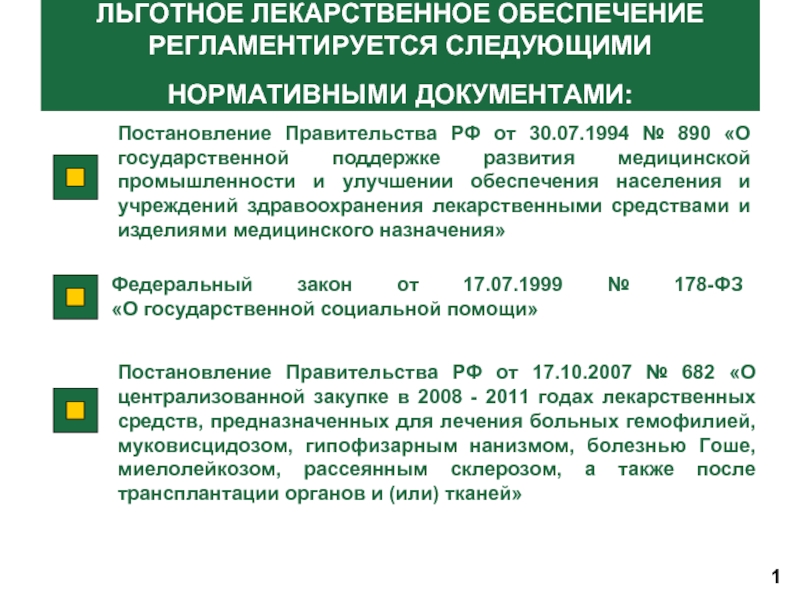 ЛЬГОТНОЕ ЛЕКАРСТВЕННОЕ ОБЕСПЕЧЕНИЕ РЕГЛАМЕНТИРУЕТСЯ СЛЕДУЮЩИМИ НОРМАТИВНЫМИ ДОКУМЕНТАМИ:

Постановление Правительства РФ от 30.07.1994 № 890 «О государственной поддержке развития медицинской промышленности и улучшении обеспечения населения и учреждений здравоохранения лекарственными средствами и изделиями медицинского назначения»

Федеральный закон от 17.07.1999 № 178-ФЗ «О государственной социальной помощи»

Постановление Правительства РФ от 17.10.2007 № 682 «О централизованной закупке в 2008 - 2011 годах лекарственных средств, предназначенных для лечения больных гемофилией, муковисцидозом, гипофизарным нанизмом, болезнью Гоше, миелолейкозом, рассеянным склерозом, а также после трансплантации органов и (или) тканей»

1